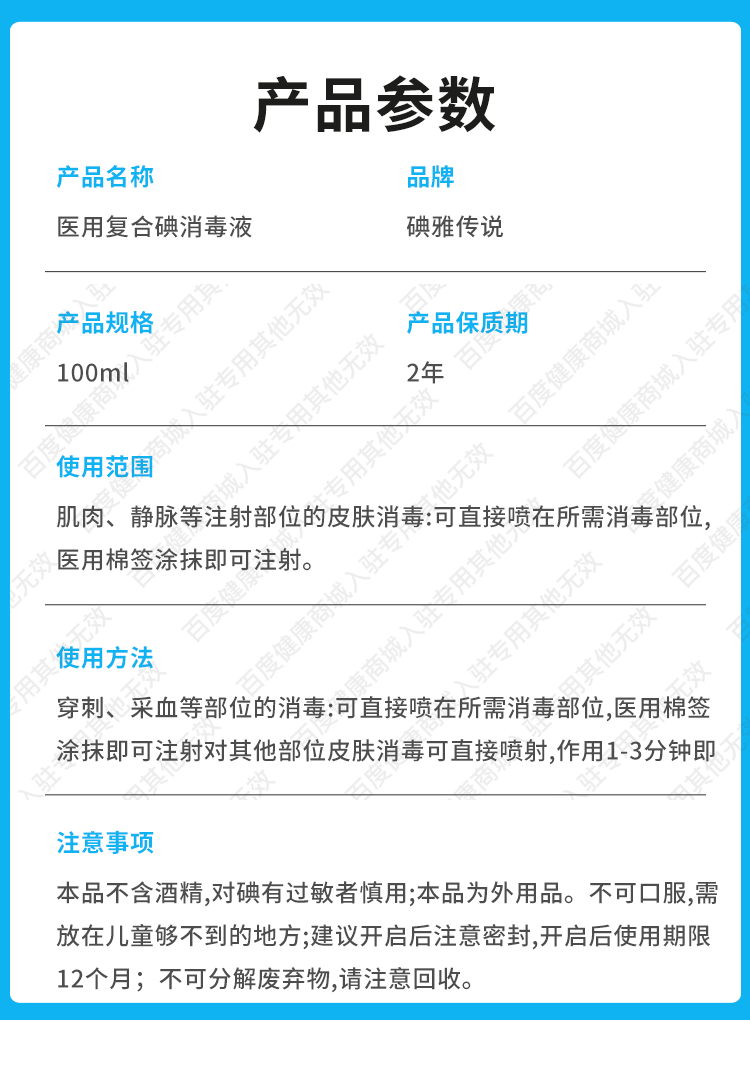 产品参数

产品名称
医用复合碘消毒液

品牌
碘雅传说

产品规格
100ml

产品保质期
2年

使用范围
肌肉、静脉等注射部位的皮肤消毒:可直接喷在所需消毒部位,医用棉签涂抹即可注射。

使用方法
穿刺、采血等部位的消毒:可直接喷在所需消毒部位,医用棉签涂抹即可注射对其他部位皮肤消毒可直接喷射,作用1-3分钟即

注意事项
本品不含酒精,对碘有过敏者慎用;本品为外用品。不可口服,需放在儿童够不到的地方;建议开启后注意密封,开启后使用期限12个月；不可分解废弃物,请注意回收。

百度健康商城入驻专用其他无效